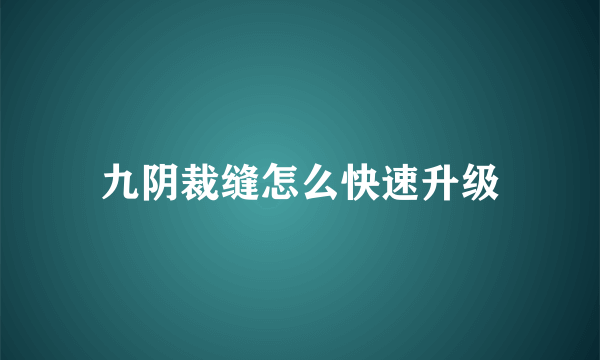 九阴裁缝怎么快速升级